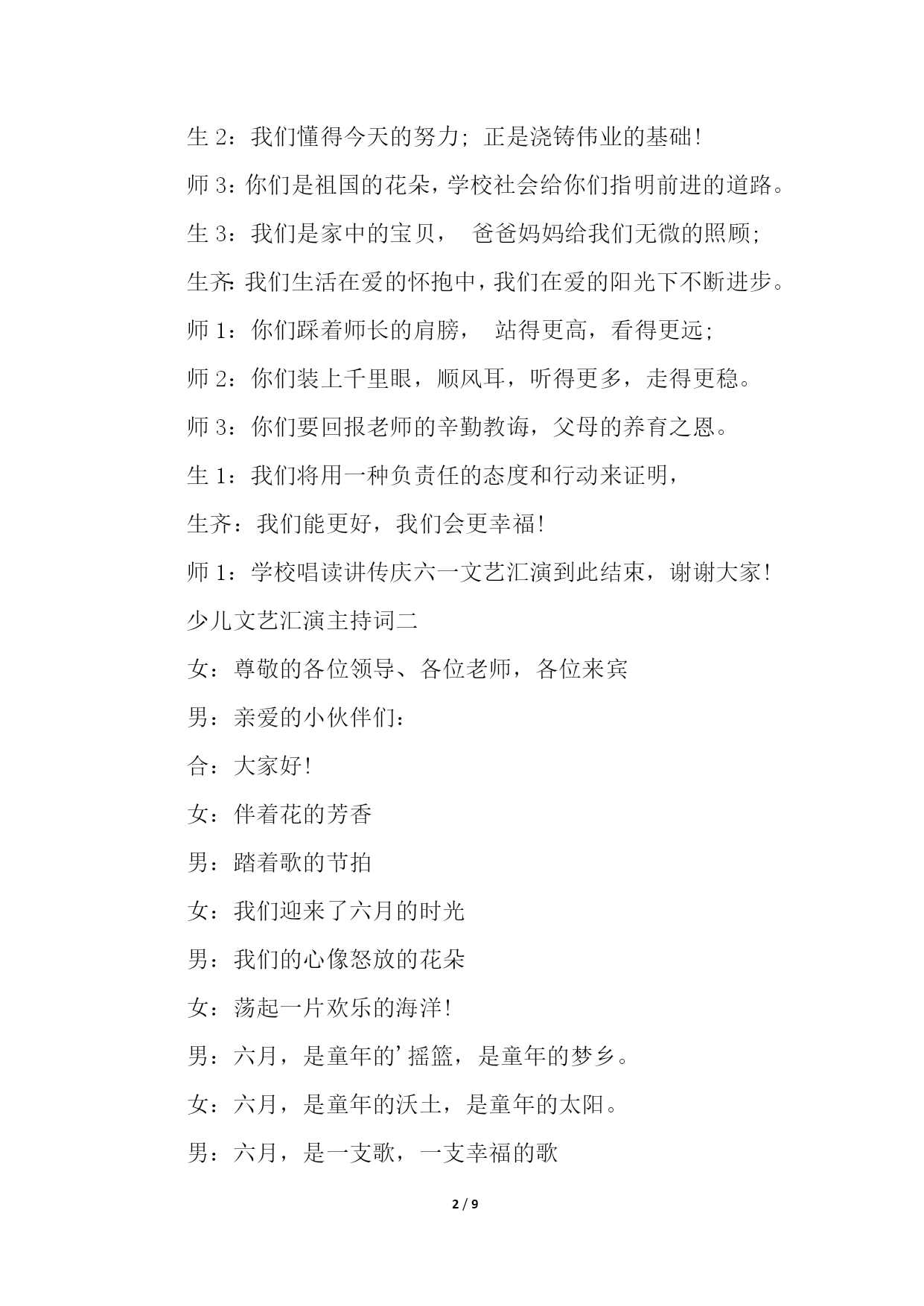 生 2：我们懂得今天的努力；正是浇铸伟业的基础！

师 3：你们是祖国的花朵，学校社会给你们指明前进的道路。

生 3：我们是家中的宝贝， 爸爸妈妈给我们无微的照顾；

生齐：我们生活在爱的怀抱中，我们在爱的阳光下不断进步。

师 1：你们踩着师长的肩膀， 站得更高，看得更远；

师 2：你们装上千里眼，顺风耳，听得更多，走得更稳。

师 3：你们要回报老师的辛勤教诲，父母的养育之恩。

生 1：我们将用一种负责任的态度和行动来证明，

生齐：我们能更好，我们会更幸福！

师 1：学校唱读讲传庆六一文艺汇演到此结束，谢谢大家！

少儿文艺汇演主持词二

女：尊敬的各位领导、各位老师，各位来宾

男：亲爱的小伙伴们：

合：大家好！

女：伴着花的芳香

男：踏着歌的节拍

女：我们迎来了六月的时光

男：我们的心像怒放的花朵

女：荡起一片欢乐的海洋！

男：六月，是童年的’摇篮，是童年的梦乡。

女：六月，是童年的沃土，是童年的太阳。

男：六月，是一支歌，一支幸福的歌

2 / 9